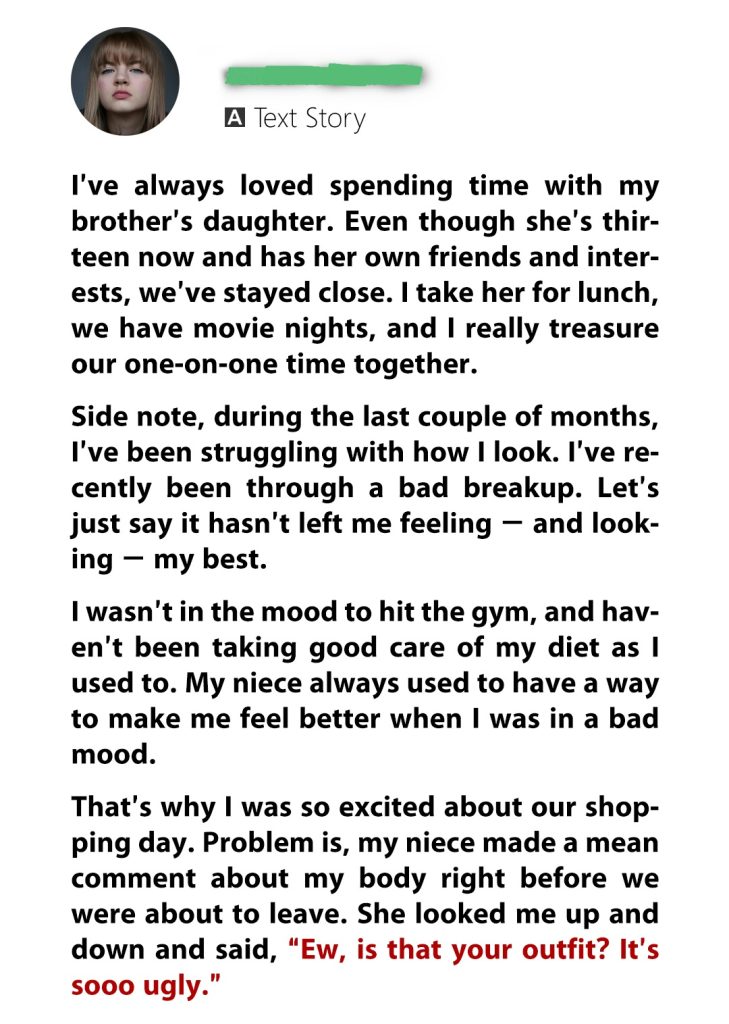 A Text Story

I've always loved spending time with my brother's daughter. Even though she's thirteen now and has her own friends and interests, we've stayed close. I take her for lunch, we have movie nights, and I really treasure our one-on-one time together.

Side note, during the last couple of months, I've been struggling with how I look. I've recently been through a bad breakup. Let's just say it hasn't left me feeling — and looking — my best.

I wasn't in the mood to hit the gym, and haven't been taking good care of my diet as I used to. My niece always used to have a way to make me feel better when I was in a bad mood.

That's why I was so excited about our shopping day. Problem is, my niece made a mean comment about my body right before we were about to leave. She looked me up and down and said, "Ew, is that your outfit? It's sooo ugly."